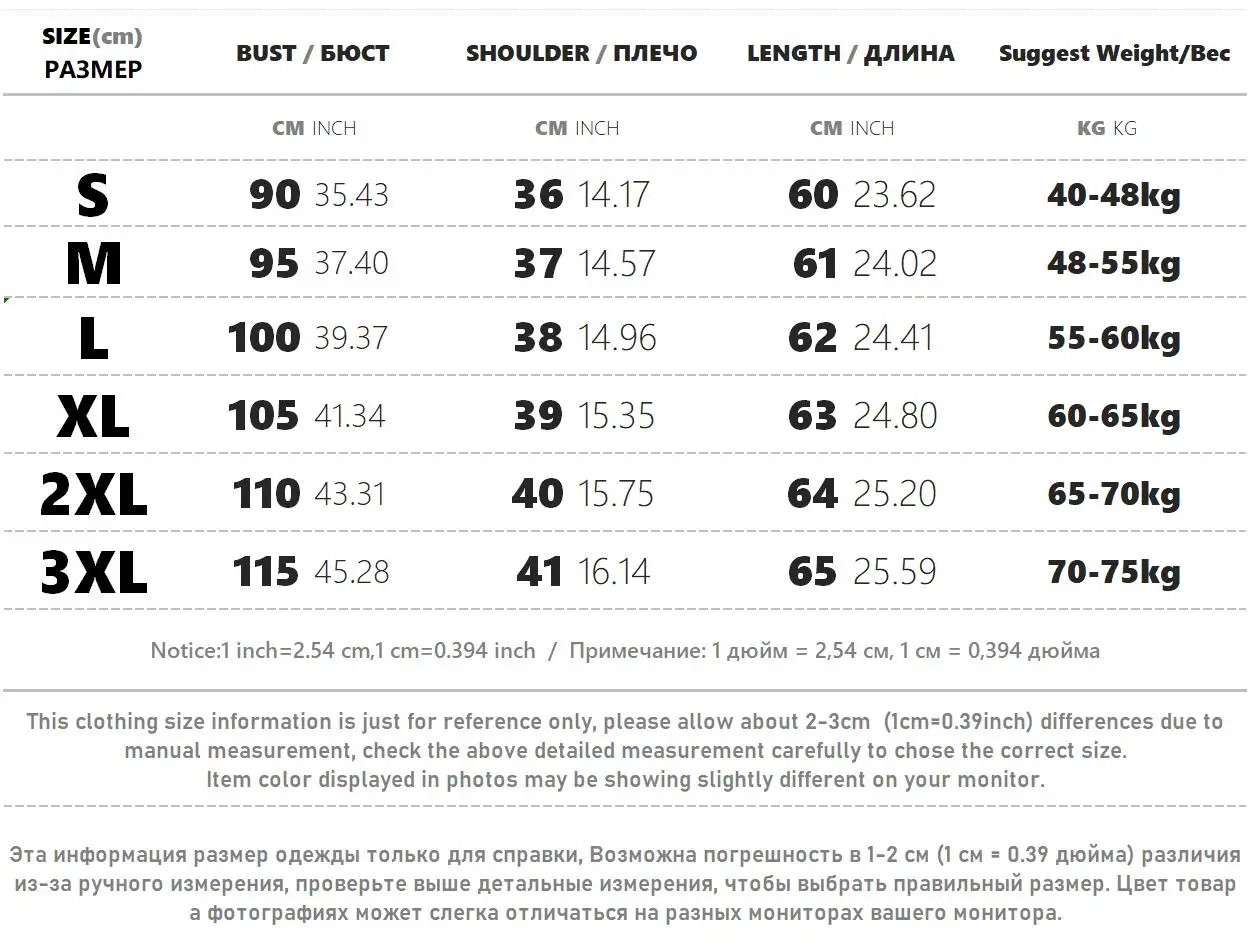 | SIZE(cm) РАЗМЕР | BUST / БЮСТ | SHOULDER / ПЛЕЧО | LENGTH / ДЛИНА | Suggest Weight/Вес |
|---|---|---|---|---|
| | CM INCH | CM INCH | CM INCH | KG KG |
| S | 90 35.43 | 36 14.17 | 60 23.62 | 40-48kg |
| M | 95 37.40 | 37 14.57 | 61 24.02 | 48-55kg |
| L | 100 39.37 | 38 14.96 | 62 24.41 | 55-60kg |
| XL | 105 41.34 | 39 15.35 | 63 24.80 | 60-65kg |
| 2XL | 110 43.31 | 40 15.75 | 64 25.20 | 65-70kg |
| 3XL | 115 45.28 | 41 16.14 | 65 25.59 | 70-75kg |

Notice:1 inch=2.54 cm,1 cm=0.394 inch / Примечание: 1 дюйм = 2,54 см, 1 см = 0,394 дюйма

This clothing size information is just for reference only, please allow about 2-3cm (1cm=0.39inch) differences due to manual measurement, check the above detailed measurement carefully to chose the correct size.
Item color displayed in photos may be showing slightly different on your monitor.

Эта информация размер одежды только для справки, Возможна погрешность в 1-2 см (1 см = 0.39 дюйма) различия из-за ручного измерения, проверьте выше детальные измерения, чтобы выбрать правильный размер. Цвет товар а фотографиях может слегка отличаться на разных мониторах вашего монитора.